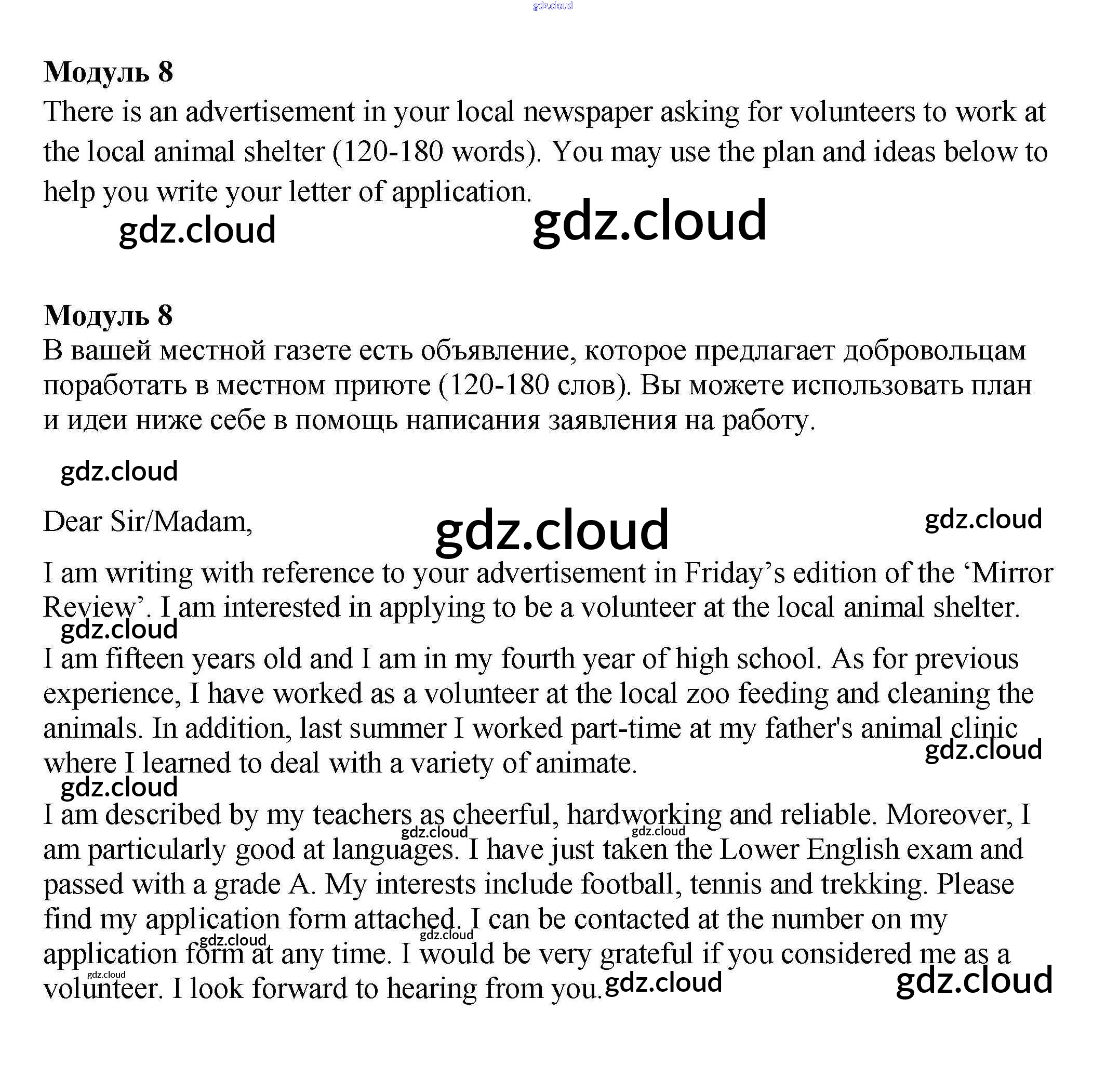 gdz.cloud

**Модуль 8**

There is an advertisement in your local newspaper asking for volunteers to work at the local animal shelter (120-180 words). You may use the plan and ideas below to help you write your letter of application.

gdz.cloud gdz.cloud

**Модуль 8**

В вашей местной газете есть объявление, которое предлагает добровольцам поработать в местном приюте (120-180 слов). Вы можете использовать план и идеи ниже себе в помощь написания заявления на работу.

gdz.cloud

Dear Sir/Madam, gdz.cloud gdz.cloud

I am writing with reference to your advertisement in Friday's edition of the 'Mirror Review'. I am interested in applying to be a volunteer at the local animal shelter. gdz.cloud

I am fifteen years old and I am in my fourth year of high school. As for previous experience, I have worked as a volunteer at the local zoo feeding and cleaning the animals. In addition, last summer I worked part-time at my father's animal clinic where I learned to deal with a variety of animate. gdz.cloud gdz.cloud

I am described by my teachers as cheerful, hardworking and reliable. Moreover, I am particularly good at languages. I have just taken the Lower English exam and passed with a grade A. My interests include football, tennis and trekking. Please find my application form attached. I can be contacted at the number on my application form at any time. I would be very grateful if you considered me as a volunteer. I look forward to hearing from you. gdz.cloud gdz.cloud gdz.cloud gdz.cloud gdz.cloud gdz.cloud gdz.cloud